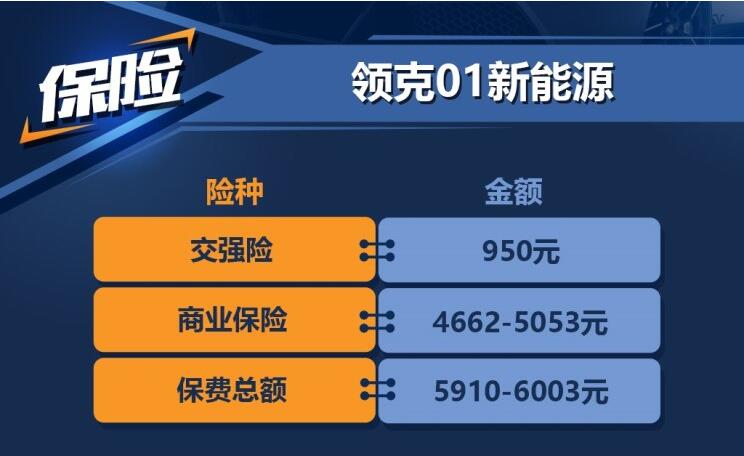 保险

领克01新能源

| 险种 | 金额 |
|---|---|
| 交强险 | 950元 |
| 商业保险 | 4662-5053元 |
| 保费总额 | 5910-6003元 |